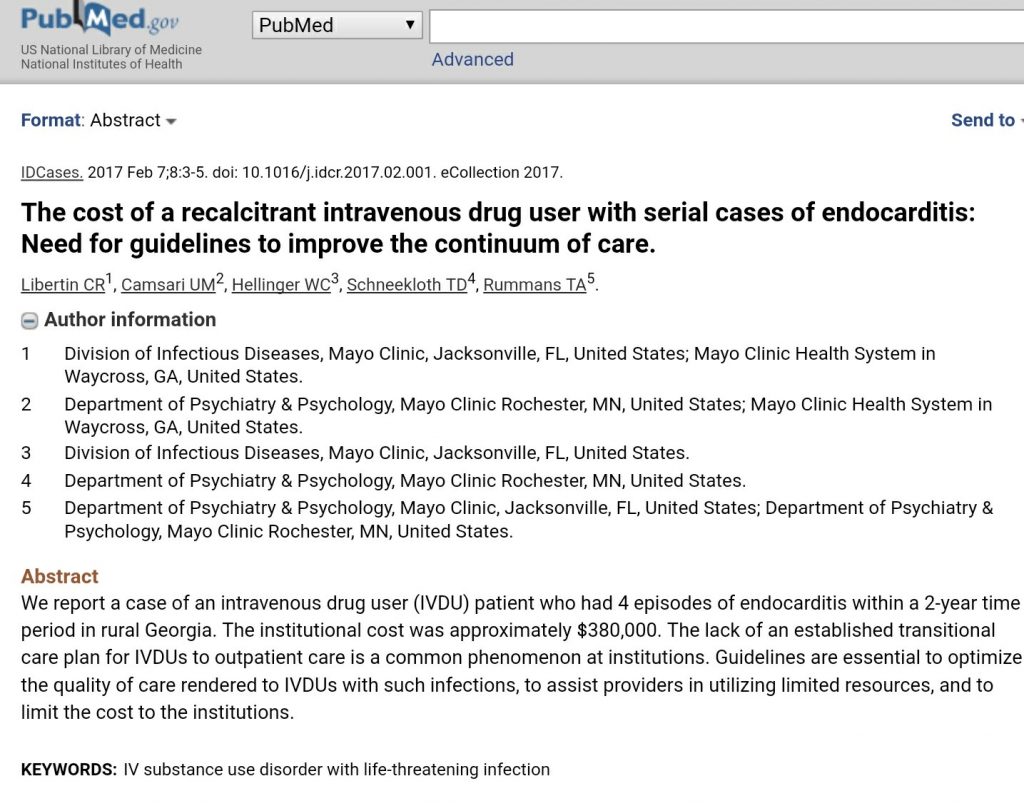 PubMed.gov
US National Library of Medicine
National Institutes of Health

PubMed

Advanced

Format: Abstract

Send to

IDCases. 2017 Feb 7;8:3-5. doi: 10.1016/j.idcr.2017.02.001. eCollection 2017.

The cost of a recalcitrant intravenous drug user with serial cases of endocarditis: Need for guidelines to improve the continuum of care.

Libertin CR$^1$, Camsari UM$^2$, Hellinger WC$^3$, Schneekloth TD$^4$, Rummans TA$^5$.

Author information

1 Division of Infectious Diseases, Mayo Clinic, Jacksonville, FL, United States; Mayo Clinic Health System in Waycross, GA, United States.
2 Department of Psychiatry & Psychology, Mayo Clinic Rochester, MN, United States; Mayo Clinic Health System in Waycross, GA, United States.
3 Division of Infectious Diseases, Mayo Clinic, Jacksonville, FL, United States.
4 Department of Psychiatry & Psychology, Mayo Clinic Rochester, MN, United States.
5 Department of Psychiatry & Psychology, Mayo Clinic, Jacksonville, FL, United States; Department of Psychiatry & Psychology, Mayo Clinic Rochester, MN, United States.

Abstract
We report a case of an intravenous drug user (IVDU) patient who had 4 episodes of endocarditis within a 2-year time period in rural Georgia. The institutional cost was approximately $380,000. The lack of an established transitional care plan for IVDUs to outpatient care is a common phenomenon at institutions. Guidelines are essential to optimize the quality of care rendered to IVDUs with such infections, to assist providers in utilizing limited resources, and to limit the cost to the institutions.

KEYWORDS: IV substance use disorder with life-threatening infection